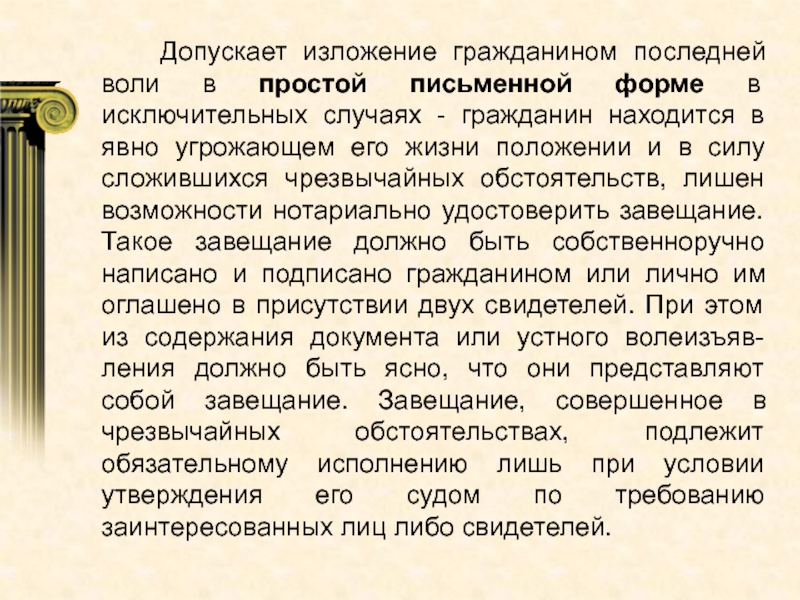 Допускает изложение гражданином последней воли в простой письменной форме в исключительных случаях - гражданин находится в явно угрожающем его жизни положении и в силу сложившихся чрезвычайных обстоятельств, лишен возможности нотариально удостоверить завещание. Такое завещание должно быть собственноручно написано и подписано гражданином или лично им оглашено в присутствии двух свидетелей. При этом из содержания документа или устного волеизъявления должно быть ясно, что они представляют собой завещание. Завещание, совершенное в чрезвычайных обстоятельствах, подлежит обязательному исполнению лишь при условии утверждения его судом по требованию заинтересованных лиц либо свидетелей.